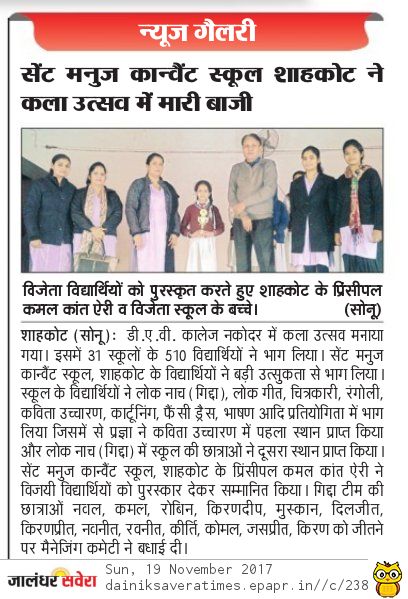 न्यूज गैलरी

सेंट मनुज कान्वैंट स्कूल शाहकोट ने कला उत्सव में मारी बाजी

विजेता विद्यार्थियों को पुरस्कृत करते हुए शाहकोट के प्रिंसीपल कमल कांत ऐरी व विजेता स्कूल के बच्चे। (सोनू)

शाहकोट (सोनू): डी.ए.वी. कालेज नकोदर में कला उत्सव मनाया गया। इसमें 31 स्कूलों के 510 विद्यार्थियों ने भाग लिया। सेंट मनुज कान्वैंट स्कूल, शाहकोट के विद्यार्थियों ने बड़ी उत्सुकता से भाग लिया। स्कूल के विद्यार्थियों ने लोक नाच (गिद्दा), लोक गीत, चित्रकारी, रंगोली, कविता उच्चारण, कार्टूनिंग, फैंसी ड्रैस, भाषण आदि प्रतियोगिता में भाग लिया जिसमें से प्रज्ञा ने कविता उच्चारण में पहला स्थान प्राप्त किया और लोक नाच (गिद्दा) में स्कूल की छात्राओं ने दूसरा स्थान प्राप्त किया। सेंट मनुज कान्वैंट स्कूल, शाहकोट के प्रिंसीपल कमल कांत ऐरी ने विजयी विद्यार्थियों को पुरस्कार देकर सम्मानित किया। गिद्दा टीम की छात्राओं नवल, कमल, रोबिन, किरणदीप, मुस्कान, दिलजीत, किरणप्रीत, नवनीत, रवनीत, कीर्ति, कोमल, जसप्रीत, किरण को जीतने पर मैनेजिंग कमेटी ने बधाई दी।

जालंधर सवेरा Sun, 19 November 2017
dainiksaveratimes.epapr.in//c/238